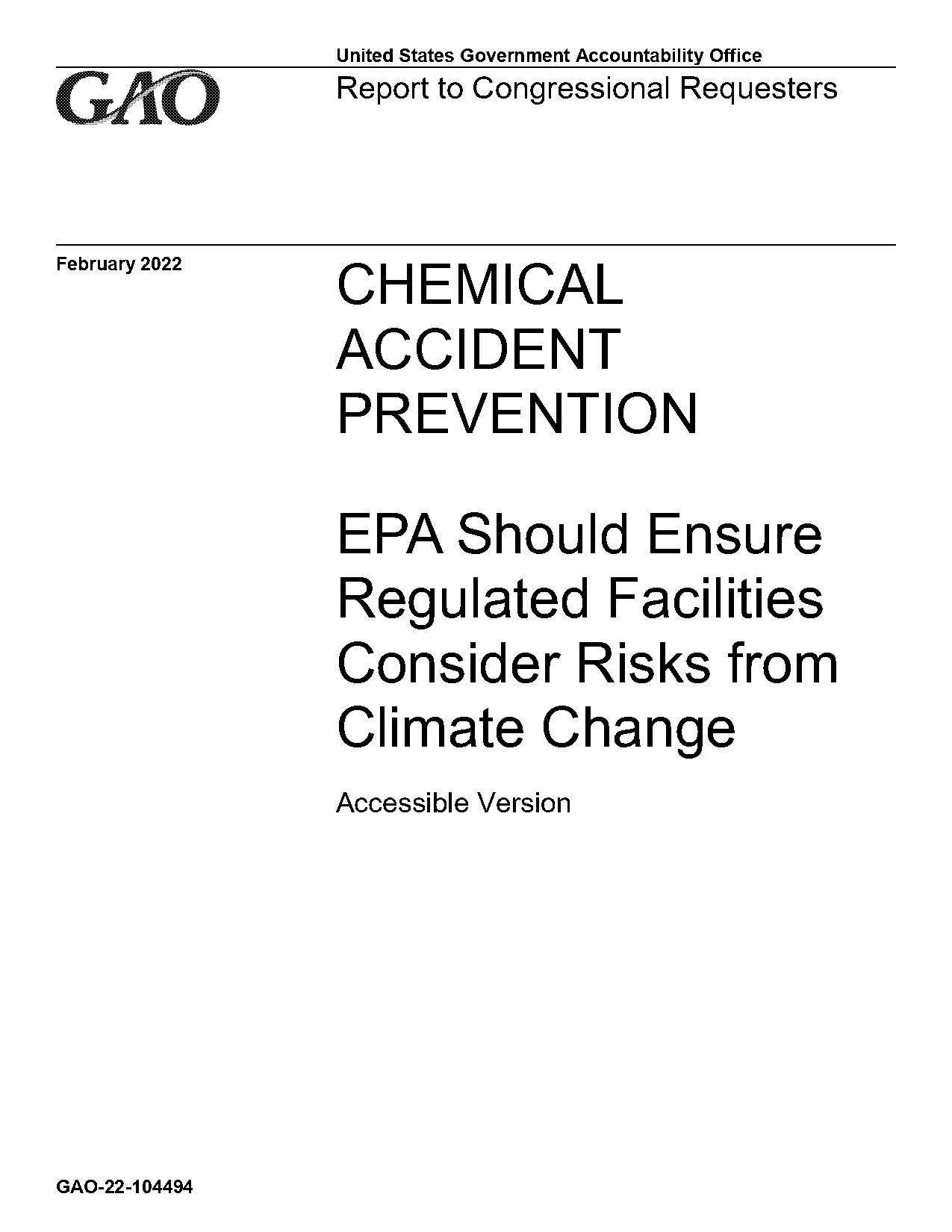 GAO

United States Government Accountability Office

Report to Congressional Requesters

February 2022

CHEMICAL ACCIDENT PREVENTION

EPA Should Ensure Regulated Facilities Consider Risks from Climate Change

Accessible Version

GAO-22-104494